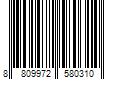 8 809972 580310